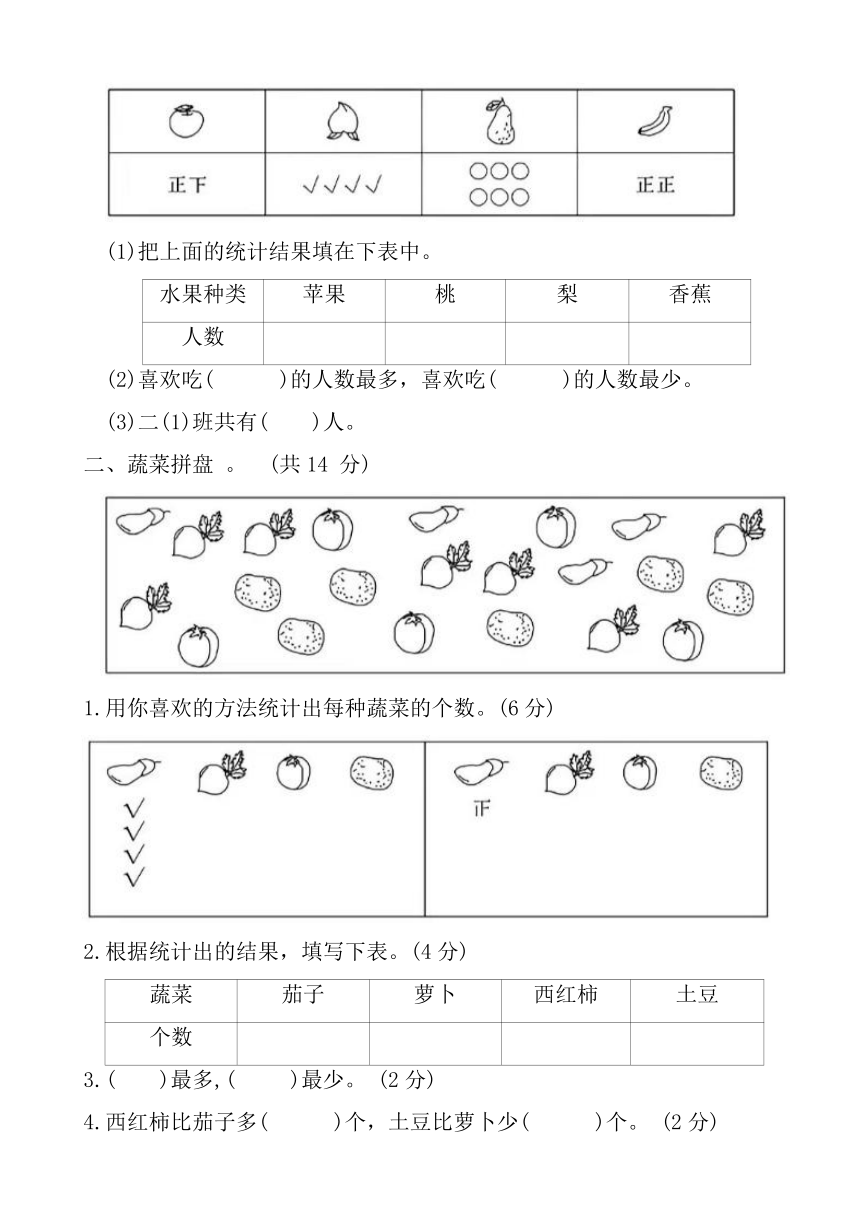 | | | | |
|---|---|---|---|
| 正下 | √√√√ | ○○○ ○○○ | 正正 |

(1)把上面的统计结果填在下表中。

| 水果种类 | 苹果 | 桃 | 梨 | 香蕉 |
|---|---|---|---|---|
| 人数 | | | | |

(2)喜欢吃(　　)的人数最多，喜欢吃(　　)的人数最少。

(3)二(1)班共有(　　)人。

二、蔬菜拼盘 。 (共 14 分)

1.用你喜欢的方法统计出每种蔬菜的个数。(6 分)

√
√
√
√

正

2.根据统计出的结果，填写下表。(4 分)

| 蔬菜 | 茄子 | 萝卜 | 西红柿 | 土豆 |
|---|---|---|---|---|
| 个数 | | | | |

3.(　　)最多,(　　)最少。 (2 分)

4.西红柿比茄子多(　　)个，土豆比萝卜少(　　)个。 (2 分)